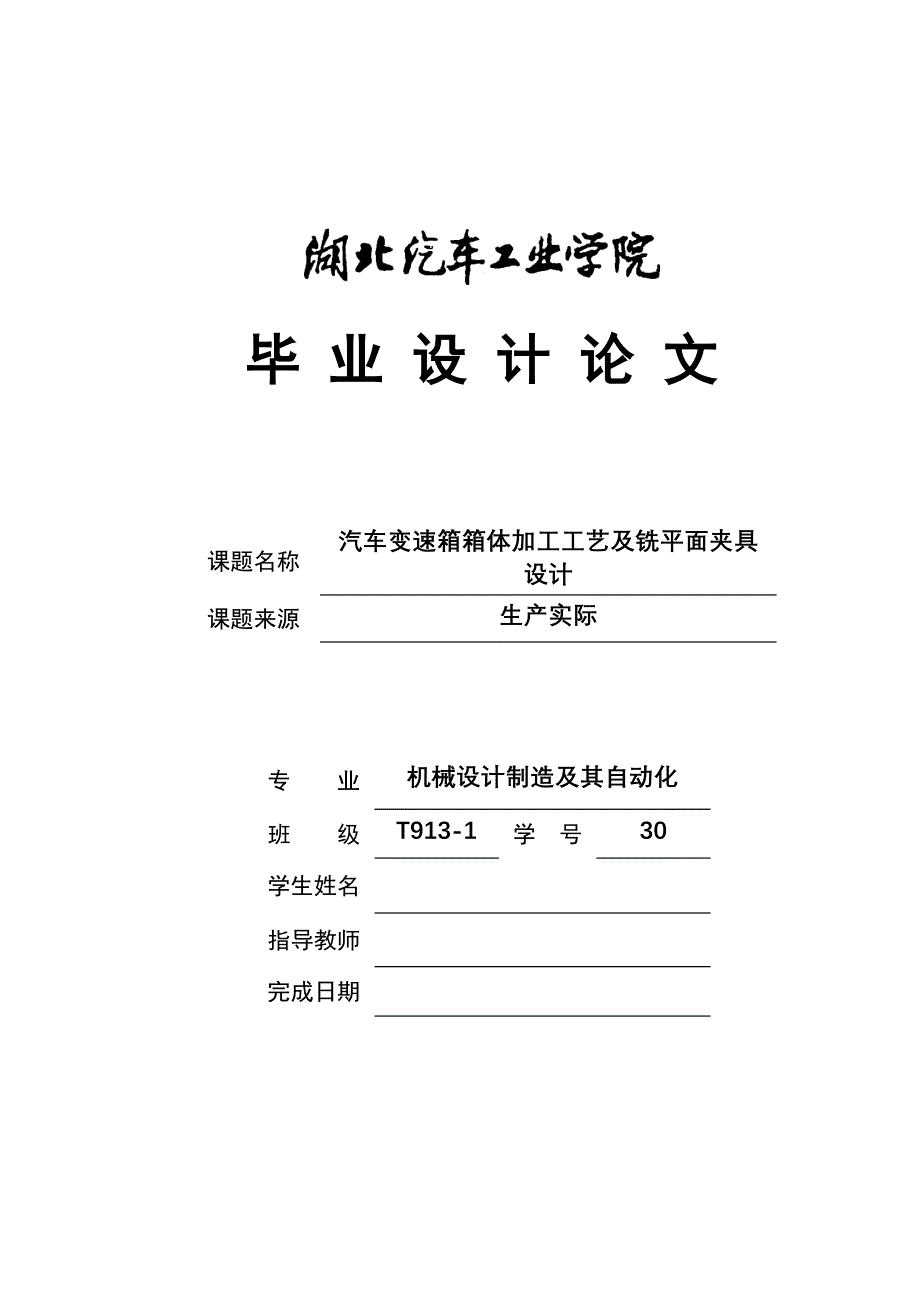 湖北汽车工业学院

毕 业 设 计 论 文

课题名称 汽车变速箱箱体加工工艺及铣平面夹具设计

课题来源 生产实际

专 业 机械设计制造及其自动化

班 级 T913-1 学 号 30

学生姓名

指导教师

完成日期